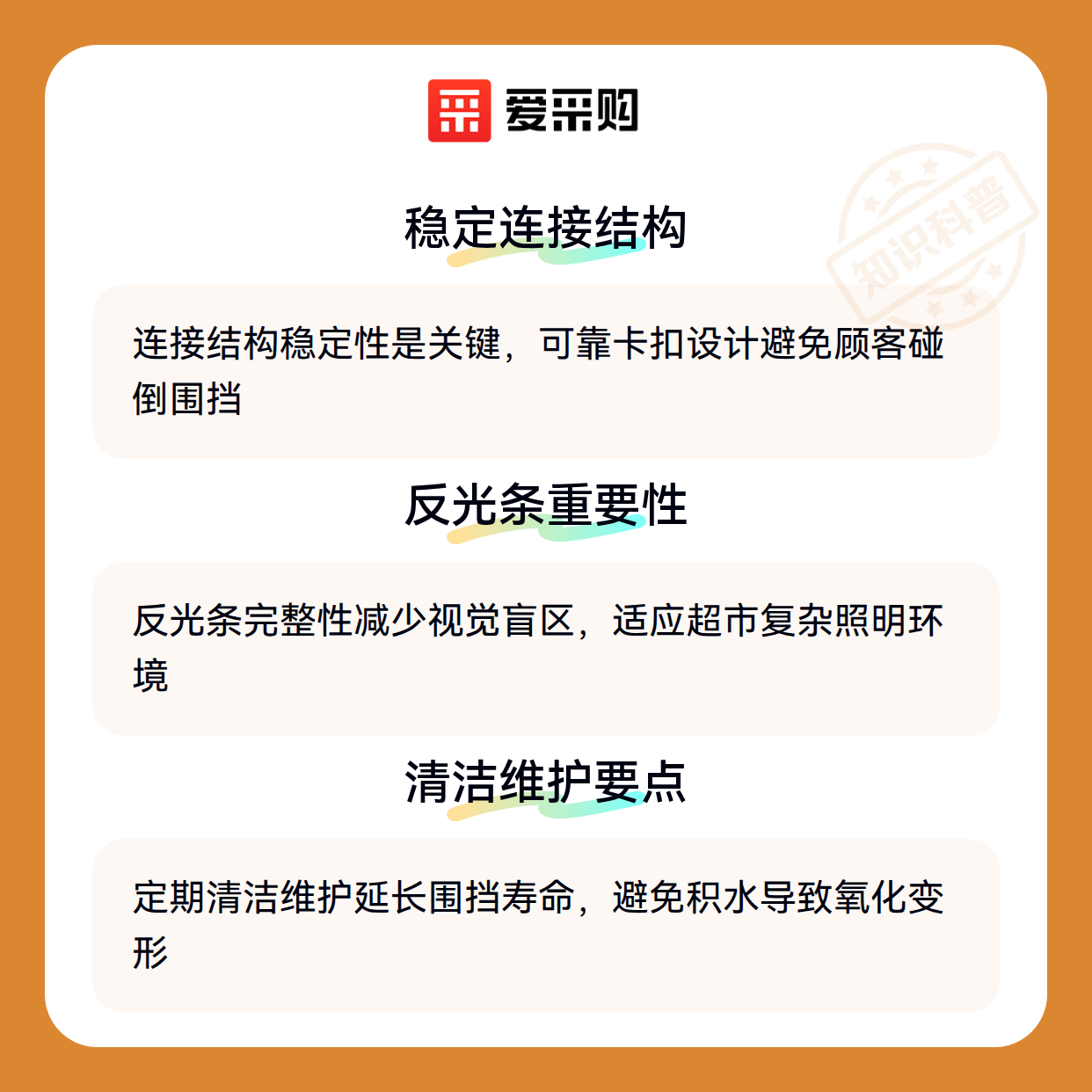 爱采购

稳定连接结构

连接结构稳定性是关键，可靠卡扣设计避免顾客碰倒围挡

反光条重要性

反光条完整性减少视觉盲区，适应超市复杂照明环境

清洁维护要点

定期清洁维护延长围挡寿命，避免积水导致氧化变形

知识科普